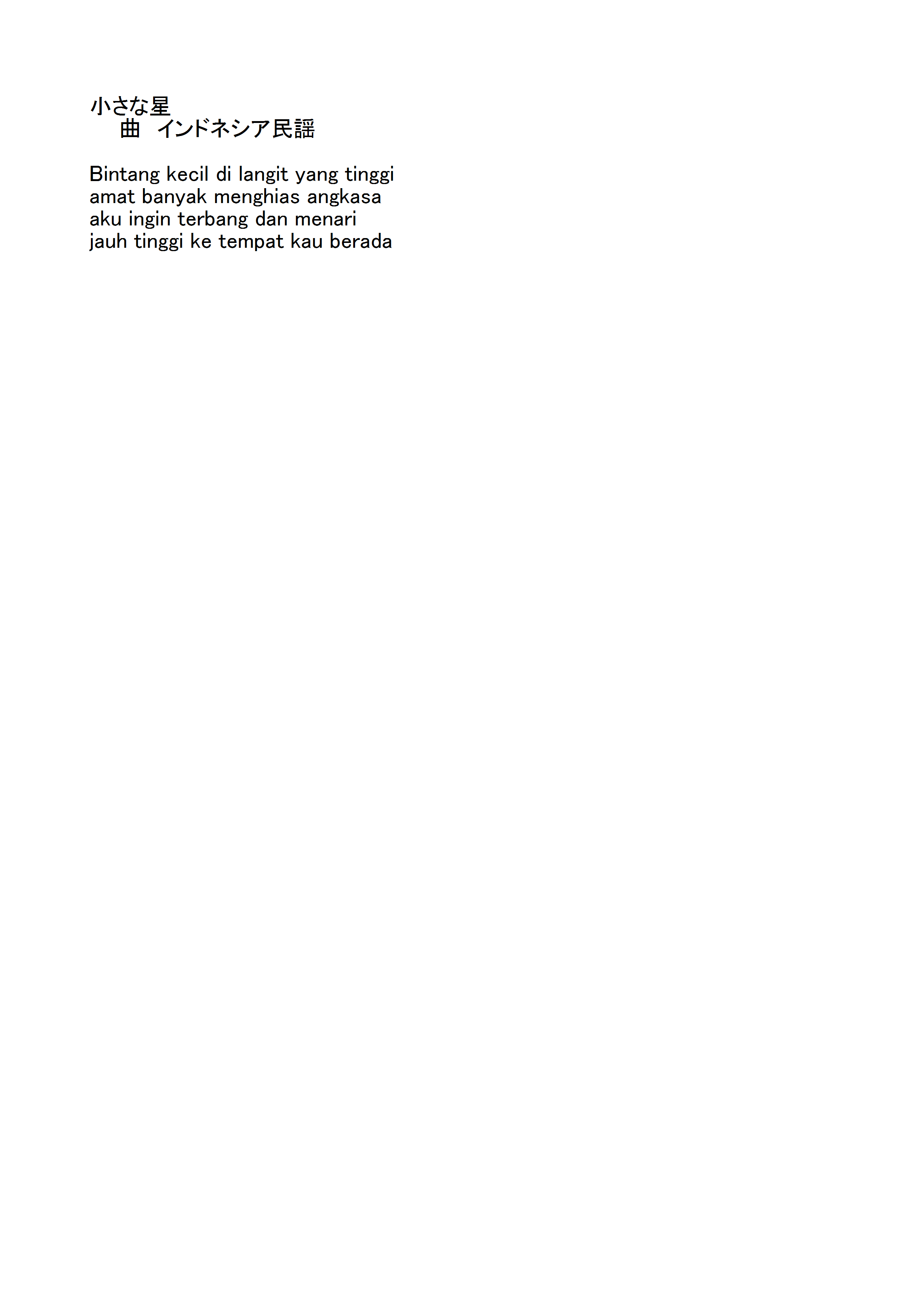 小さな星
曲　インドネシア民謡

Bintang kecil di langit yang tinggi
amat banyak menghias angkasa
aku ingin terbang dan menari
jauh tinggi ke tempat kau berada